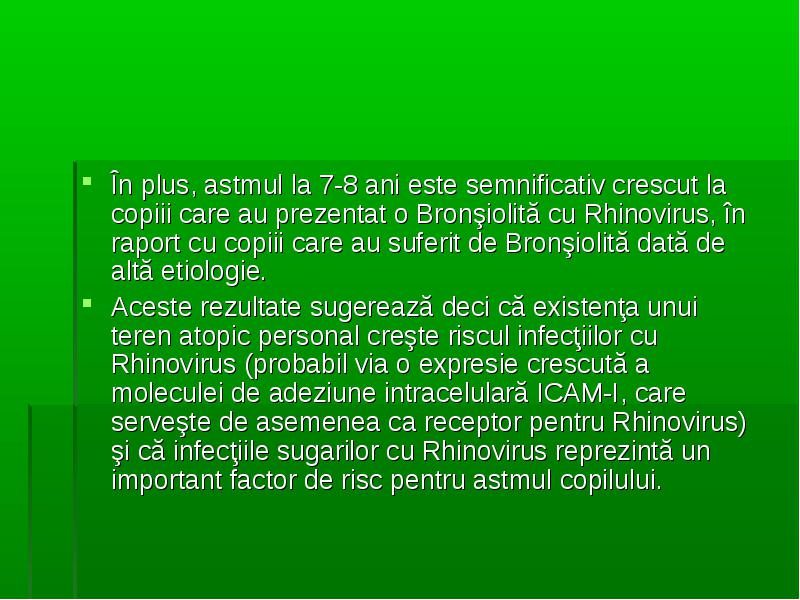 În plus, astmul la 7-8 ani este semnificativ crescut la copiii care au prezentat o Bronşiolită cu Rhinovirus, în raport cu copiii care au suferit de Bronşiolită dată de altă etiologie.

Aceste rezultate sugerează deci că existenţa unui teren atopic personal creşte riscul infecţiilor cu Rhinovirus (probabil via o expresie crescută a moleculei de adeziune intracelulară ICAM-I, care serveşte de asemenea ca receptor pentru Rhinovirus) şi că infecţiile sugarilor cu Rhinovirus reprezintă un important factor de risc pentru astmul copilului.